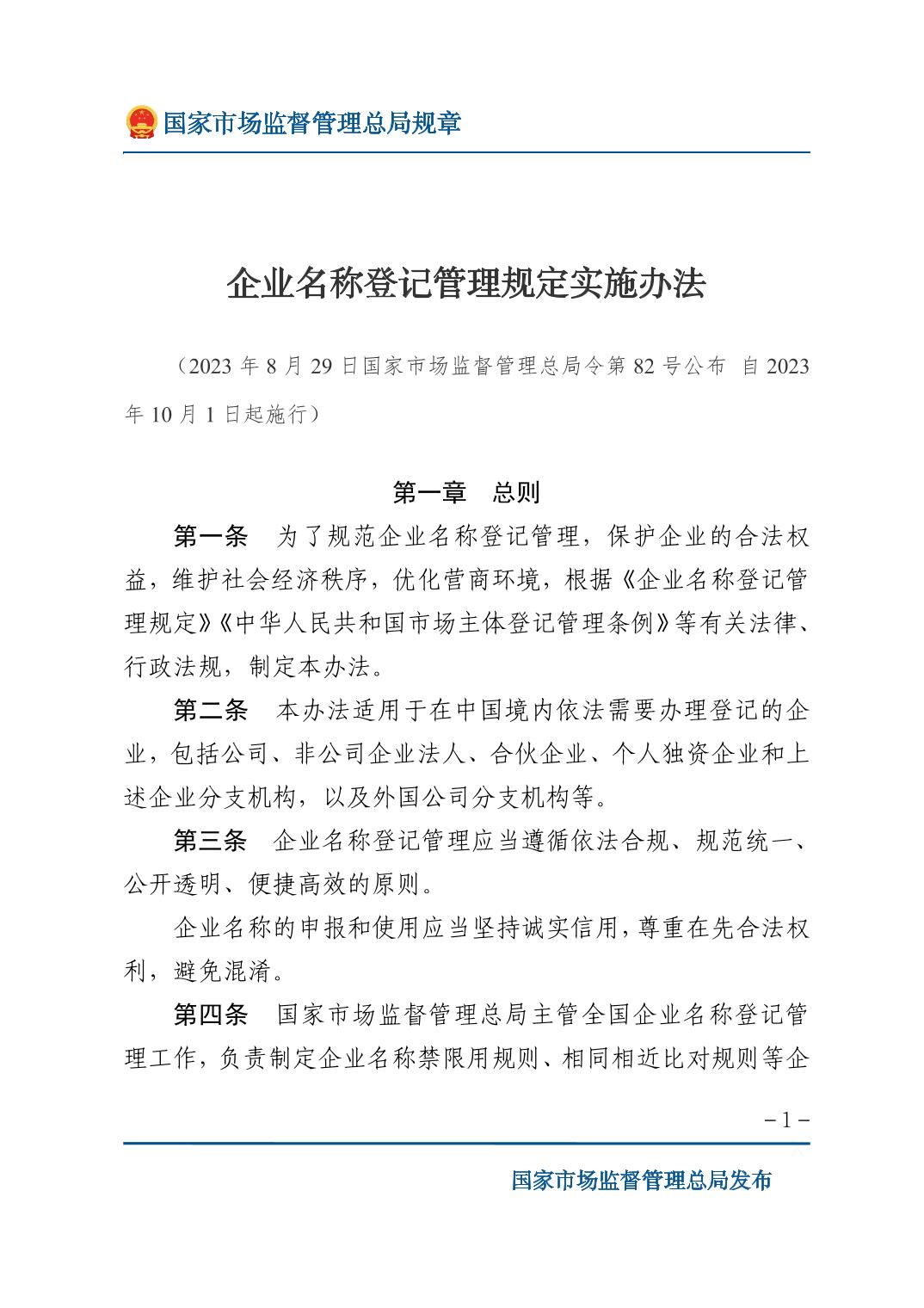 国家市场监督管理总局规章

企业名称登记管理规定实施办法

（2023 年 8 月 29 日国家市场监督管理总局令第 82 号公布 自 2023 年 10 月 1 日起施行）

第一章 总则

第一条 为了规范企业名称登记管理，保护企业的合法权益，维护社会经济秩序，优化营商环境，根据《企业名称登记管理规定》《中华人民共和国市场主体登记管理条例》等有关法律、行政法规，制定本办法。

第二条 本办法适用于在中国境内依法需要办理登记的企业，包括公司、非公司企业法人、合伙企业、个人独资企业和上述企业分支机构，以及外国公司分支机构等。

第三条 企业名称登记管理应当遵循依法合规、规范统一、公开透明、便捷高效的原则。

企业名称的申报和使用应当坚持诚实信用，尊重在先合法权利，避免混淆。

第四条 国家市场监督管理总局主管全国企业名称登记管理工作，负责制定企业名称禁限用规则、相同相近比对规则等企

－1－

国家市场监督管理总局发布